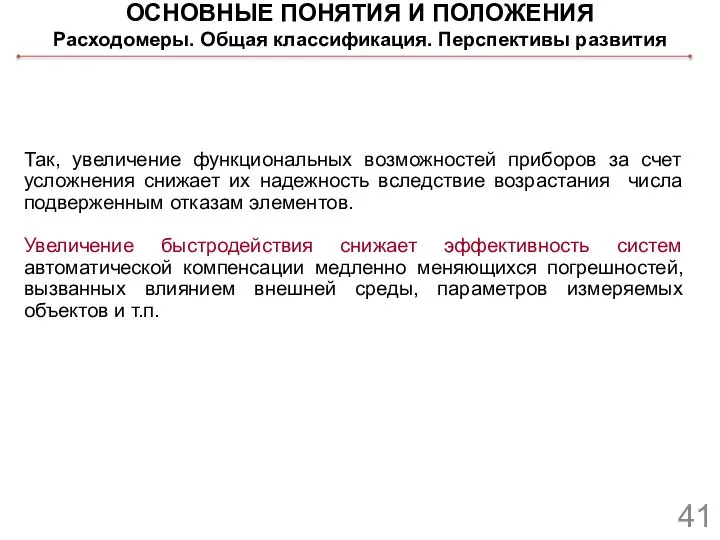 ОСНОВНЫЕ ПОНЯТИЯ И ПОЛОЖЕНИЯ
Расходомеры. Общая классификация. Перспективы развития

Так, увеличение функциональных возможностей приборов за счет усложнения снижает их надежность вследствие возрастания числа подверженным отказам элементов.

Увеличение быстродействия снижает эффективность систем автоматической компенсации медленно меняющихся погрешностей, вызванных влиянием внешней среды, параметров измеряемых объектов и т.п.

41